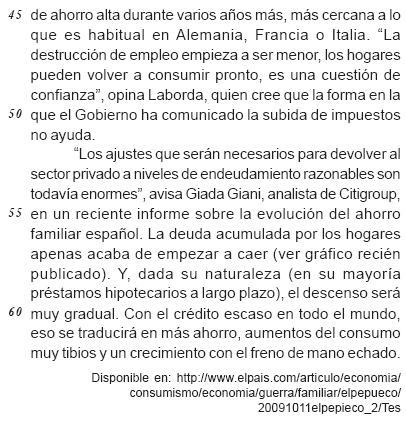 45 de ahorro alta durante varios años más, más cercana a lo que es habitual en Alemania, Francia o Italia. “La destrucción de empleo empieza a ser menor, los hogares pueden volver a consumir pronto, es una cuestión de confianza”, opina Laborda, quien cree que la forma en la
50 que el Gobierno ha comunicado la subida de impuestos no ayuda.

“Los ajustes que serán necesarios para devolver al sector privado a niveles de endeudamiento razonables son todavía enormes”, avisa Giada Giani, analista de Citigroup,
55 en un reciente informe sobre la evolución del ahorro familiar español. La deuda acumulada por los hogares apenas acaba de empezar a caer (ver gráfico recién publicado). Y, dada su naturaleza (en su mayoría préstamos hipotecarios a largo plazo), el descenso será
60 muy gradual. Con el crédito escaso en todo el mundo, eso se traducirá en más ahorro, aumentos del consumo muy tibios y un crecimiento con el freno de mano echado.

Disponible en: http://www.elpais.com/articulo/economia/consumismo/economia/guerra/familiar/elpepueco/20091011elpepieco_2/Tes